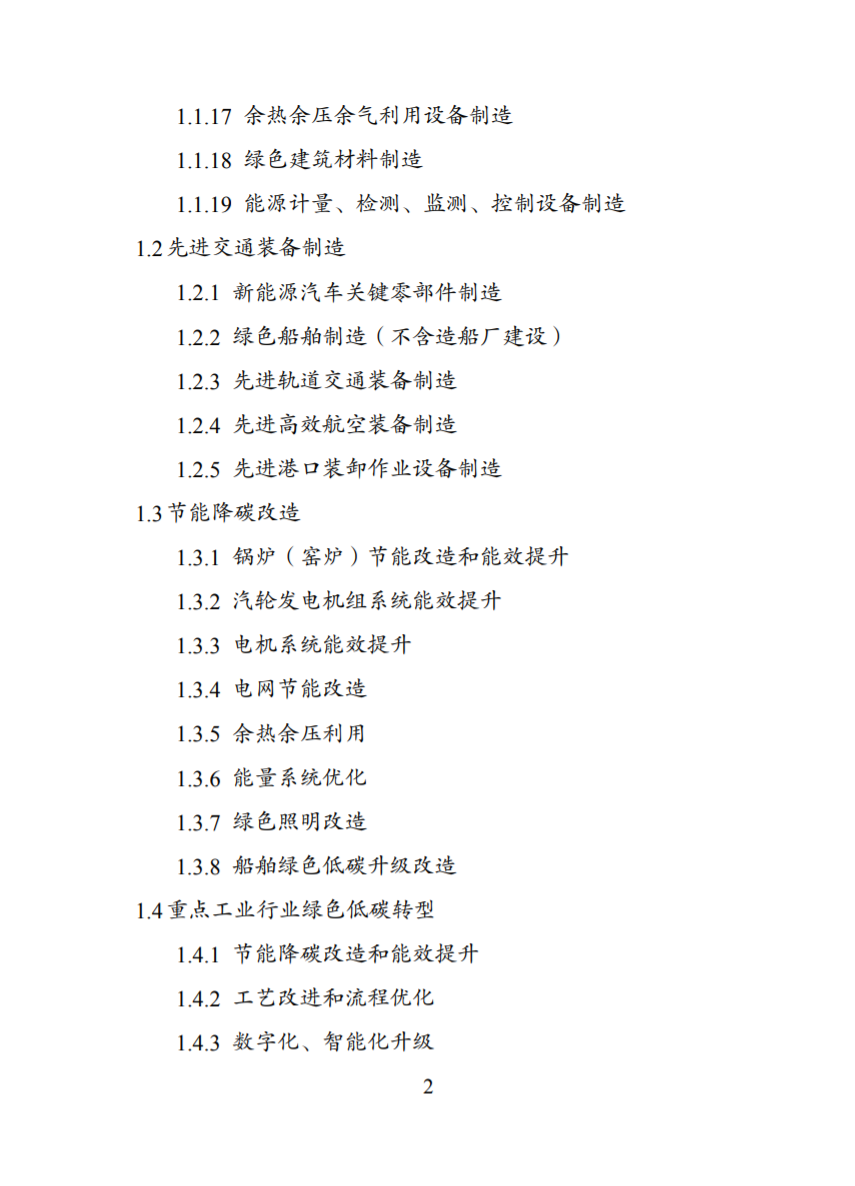 1.1.17 余热余压余气利用设备制造

1.1.18 绿色建筑材料制造

1.1.19 能源计量、检测、监测、控制设备制造

1.2先进交通装备制造

1.2.1 新能源汽车关键零部件制造

1.2.2 绿色船舶制造（不含造船厂建设）

1.2.3 先进轨道交通装备制造

1.2.4 先进高效航空装备制造

1.2.5 先进港口装卸作业设备制造

1.3节能降碳改造

1.3.1 锅炉（窑炉）节能改造和能效提升

1.3.2 汽轮发电机组系统能效提升

1.3.3 电机系统能效提升

1.3.4 电网节能改造

1.3.5 余热余压利用

1.3.6 能量系统优化

1.3.7 绿色照明改造

1.3.8 船舶绿色低碳升级改造

1.4重点工业行业绿色低碳转型

1.4.1 节能降碳改造和能效提升

1.4.2 工艺改进和流程优化

1.4.3 数字化、智能化升级

2